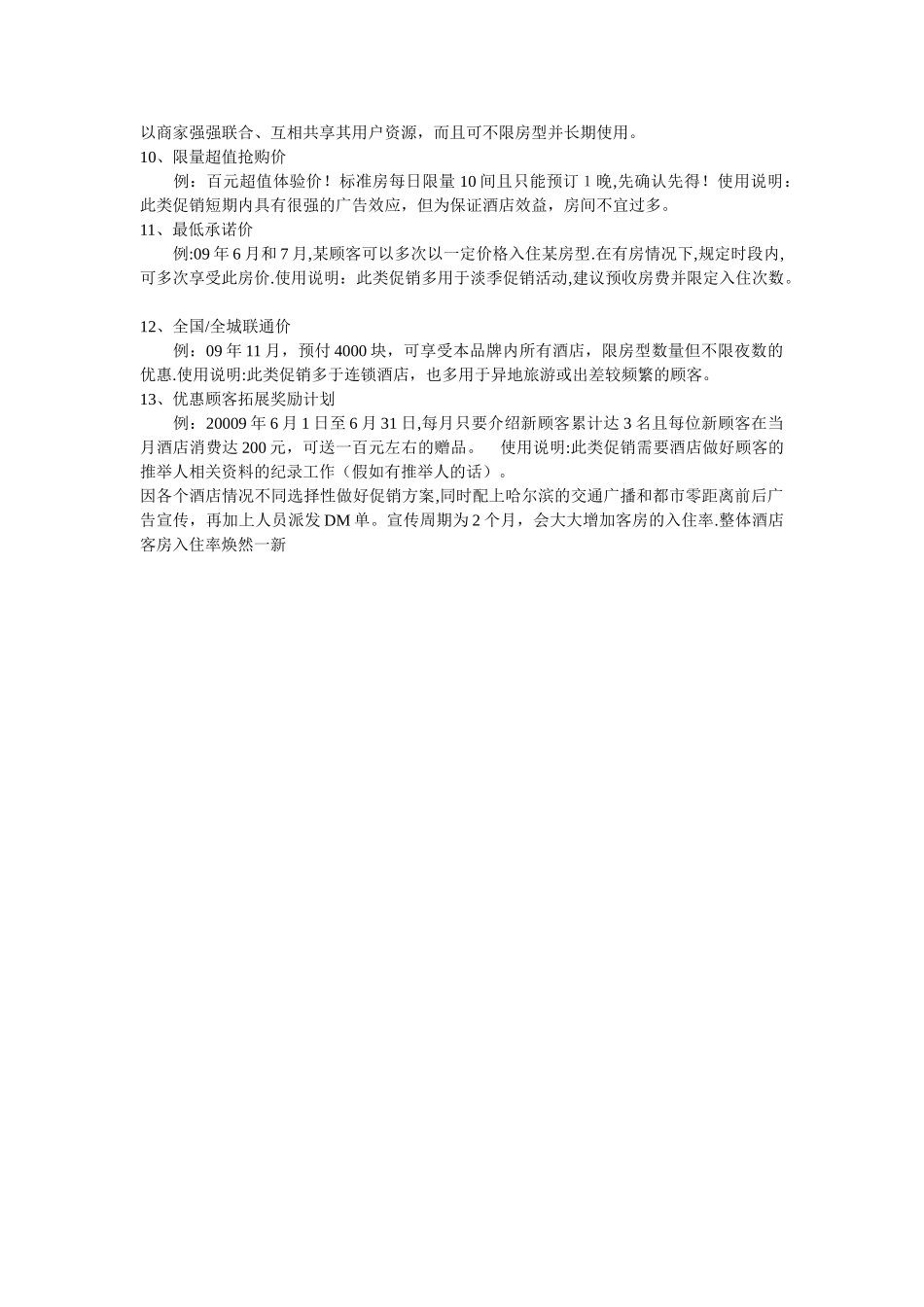 以商家强强联合、互相共享其用户资源，而且可不限房型并长期使用。
10、限量超值抢购价
例：百元超值体验价！标准房每日限量 10 间且只能预订 1 晚,先确认先得！使用说明：此类促销短期内具有很强的广告效应，但为保证酒店效益，房间不宜过多。
11、最低承诺价
例:09 年 6 月和 7 月,某顾客可以多次以一定价格入住某房型.在有房情况下,规定时段内,可多次享受此房价.使用说明：此类促销多用于淡季促销活动,建议预收房费并限定入住次数。

12、全国/全城联通价
例：09 年 11 月，预付 4000 块，可享受本品牌内所有酒店，限房型数量但不限夜数的优惠.使用说明:此类促销多于连锁酒店，也多用于异地旅游或出差较频繁的顾客。
13、优惠顾客拓展奖励计划
例：20009 年 6 月 1 日至 6 月 31 日,每月只要介绍新顾客累计达 3 名且每位新顾客在当月酒店消费达 200 元，可送一百元左右的赠品。 使用说明:此类促销需要酒店做好顾客的推举人相关资料的纪录工作（假如有推举人的话）。
因各个酒店情况不同选择性做好促销方案,同时配上哈尔滨的交通广播和都市零距离前后广告宣传，再加上人员派发 DM 单。宣传周期为 2 个月，会大大增加客房的入住率.整体酒店客房入住率焕然一新